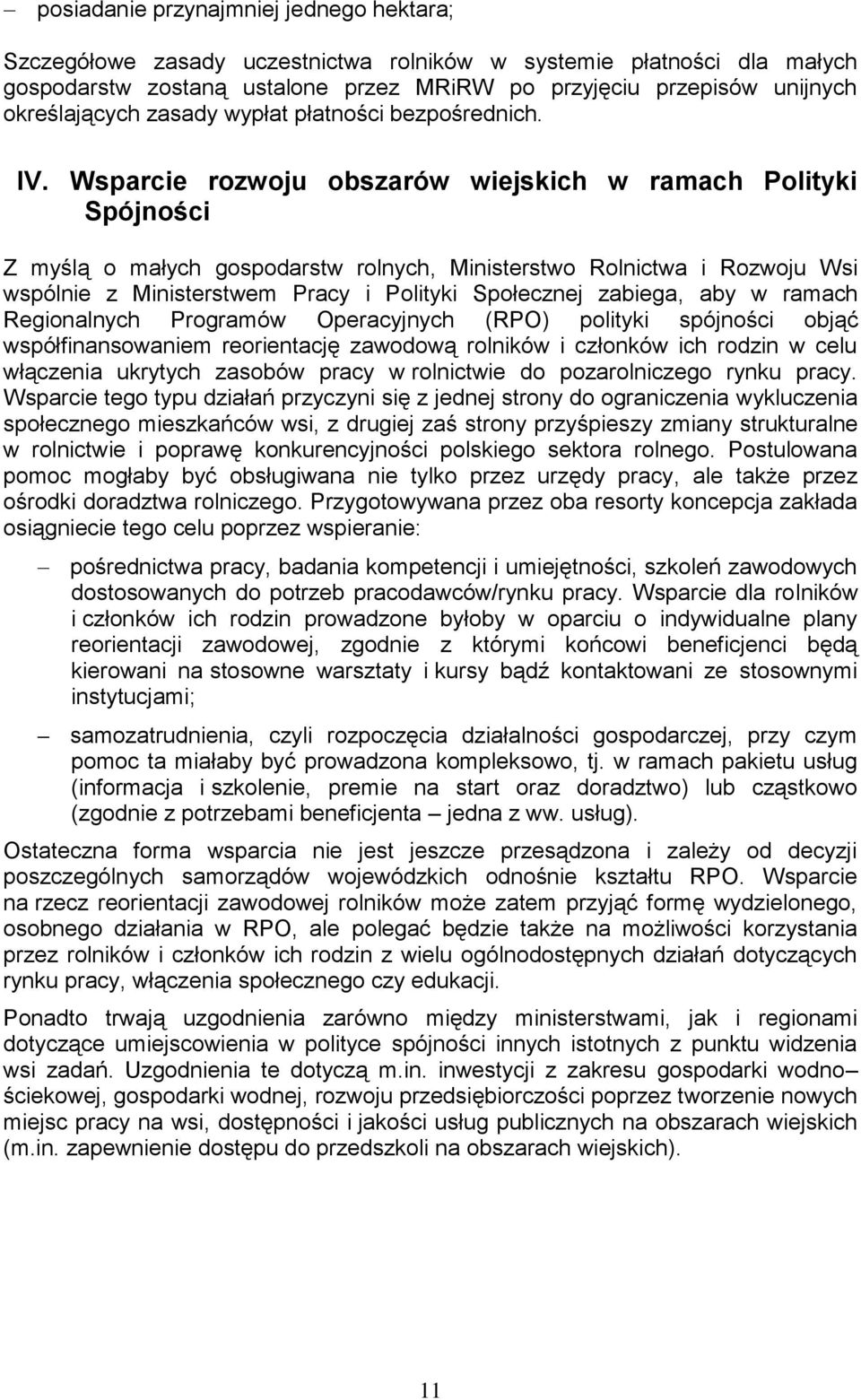 – posiadanie przynajmniej jednego hektara;

Szczegółowe zasady uczestnictwa rolników w systemie płatności dla małych gospodarstw zostaną ustalone przez MRiRW po przyjęciu przepisów unijnych określających zasady wypłat płatności bezpośrednich.

IV. Wsparcie rozwoju obszarów wiejskich w ramach Polityki Spójności

Z myślą o małych gospodarstw rolnych, Ministerstwo Rolnictwa i Rozwoju Wsi wspólnie z Ministerstwem Pracy i Polityki Społecznej zabiega, aby w ramach Regionalnych Programów Operacyjnych (RPO) polityki spójności objąć współfinansowaniem reorientację zawodową rolników i członków ich rodzin w celu włączenia ukrytych zasobów pracy w rolnictwie do pozarolniczego rynku pracy. Wsparcie tego typu działań przyczyni się z jednej strony do ograniczenia wykluczenia społecznego mieszkańców wsi, z drugiej zaś strony przyśpieszy zmiany strukturalne w rolnictwie i poprawę konkurencyjności polskiego sektora rolnego. Postulowana pomoc mogłaby być obsługiwana nie tylko przez urzędy pracy, ale także przez ośrodki doradztwa rolniczego. Przygotowywana przez oba resorty koncepcja zakłada osiągniecie tego celu poprzez wspieranie:

– pośrednictwa pracy, badania kompetencji i umiejętności, szkoleń zawodowych dostosowanych do potrzeb pracodawców/rynku pracy. Wsparcie dla rolników i członków ich rodzin prowadzone byłoby w oparciu o indywidualne plany reorientacji zawodowej, zgodnie z którymi końcowi beneficjenci będą kierowani na stosowne warsztaty i kursy bądź kontaktowani ze stosownymi instytucjami;

– samozatrudnienia, czyli rozpoczęcia działalności gospodarczej, przy czym pomoc ta miałaby być prowadzona kompleksowo, tj. w ramach pakietu usług (informacja i szkolenie, premie na start oraz doradztwo) lub cząstkowo (zgodnie z potrzebami beneficjenta – jedna z ww. usług).

Ostateczna forma wsparcia nie jest jeszcze przesądzona i zależy od decyzji poszczególnych samorządów wojewódzkich odnośnie kształtu RPO. Wsparcie na rzecz reorientacji zawodowej rolników może zatem przyjąć formę wydzielonego, osobnego działania w RPO, ale polegać będzie także na możliwości korzystania przez rolników i członków ich rodzin z wielu ogólnodostępnych działań dotyczących rynku pracy, włączenia społecznego czy edukacji.

Ponadto trwają uzgodnienia zarówno między ministerstwami, jak i regionami dotyczące umiejscowienia w polityce spójności innych istotnych z punktu widzenia wsi zadań. Uzgodnienia te dotyczą m.in. inwestycji z zakresu gospodarki wodno–ściekowej, gospodarki wodnej, rozwoju przedsiębiorczości poprzez tworzenie nowych miejsc pracy na wsi, dostępności i jakości usług publicznych na obszarach wiejskich (m.in. zapewnienie dostępu do przedszkoli na obszarach wiejskich).

11